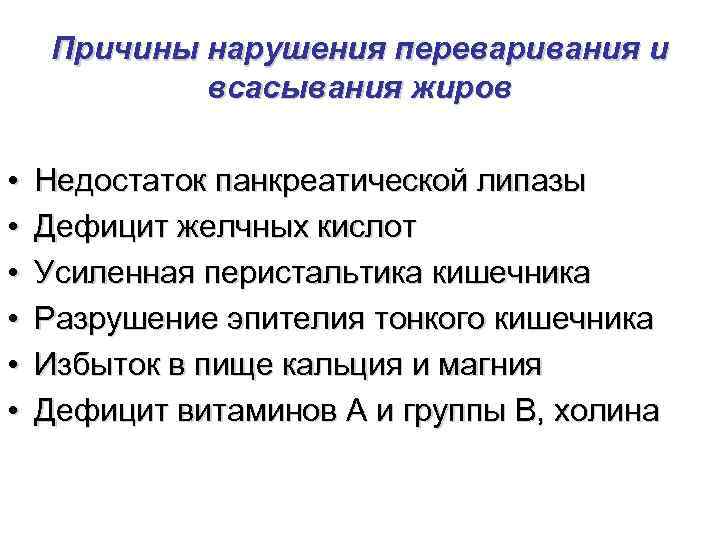 Причины нарушения переваривания и всасывания жиров

• Недостаток панкреатической липазы
• Дефицит желчных кислот
• Усиленная перистальтика кишечника
• Разрушение эпителия тонкого кишечника
• Избыток в пище кальция и магния
• Дефицит витаминов А и группы В, холина